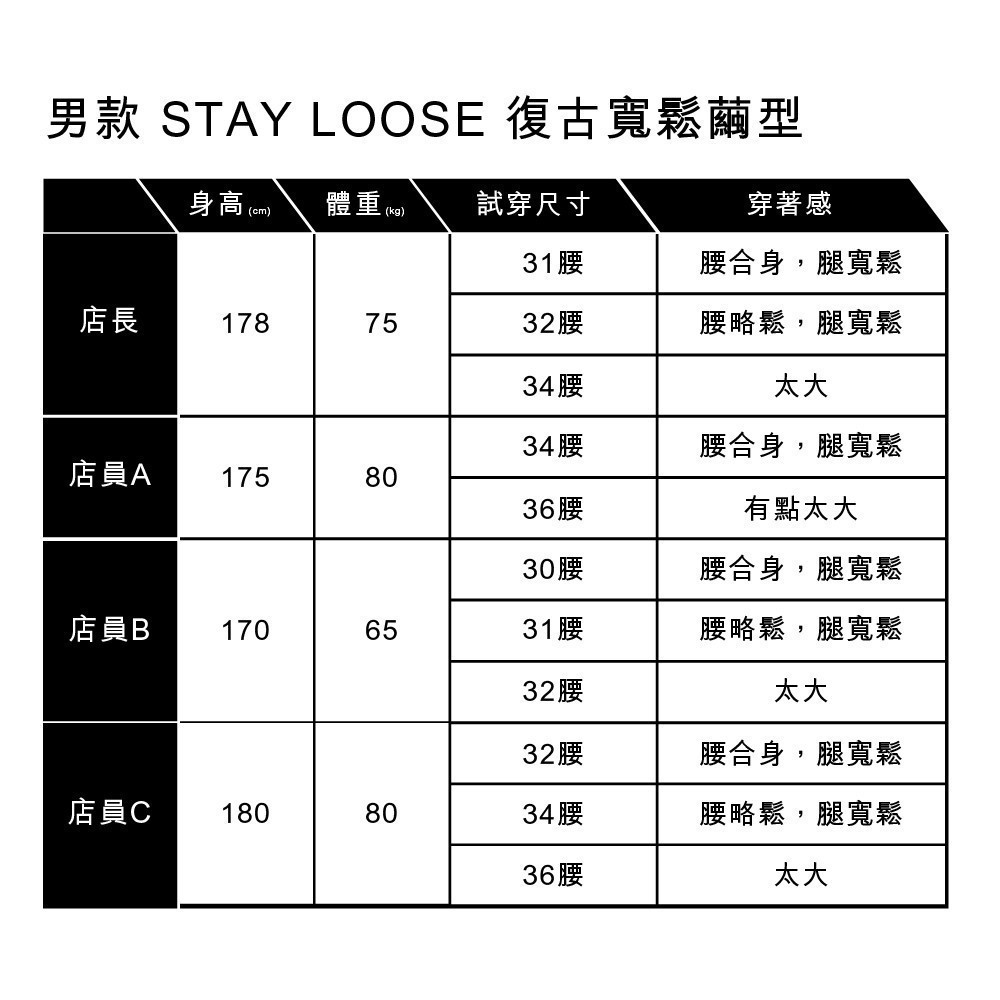 男款 STAY LOOSE 復古寬鬆繭型

| | 身高 (cm) | 體重 (kg) | 試穿尺寸 | 穿著感 |
|---|---|---|---|---|
| 店長 | 178 | 75 | 31腰 | 腰合身，腿寬鬆 |
| | | | 32腰 | 腰略鬆，腿寬鬆 |
| | | | 34腰 | 太大 |
| 店員A | 175 | 80 | 34腰 | 腰合身，腿寬鬆 |
| | | | 36腰 | 有點太大 |
| 店員B | 170 | 65 | 30腰 | 腰合身，腿寬鬆 |
| | | | 31腰 | 腰略鬆，腿寬鬆 |
| | | | 32腰 | 太大 |
| 店員C | 180 | 80 | 32腰 | 腰合身，腿寬鬆 |
| | | | 34腰 | 腰略鬆，腿寬鬆 |
| | | | 36腰 | 太大 |